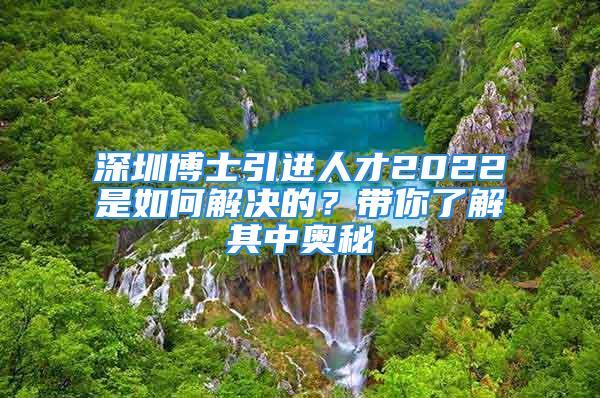 深圳博士引进人才2022是如何解决的？带你了解其中奥秘